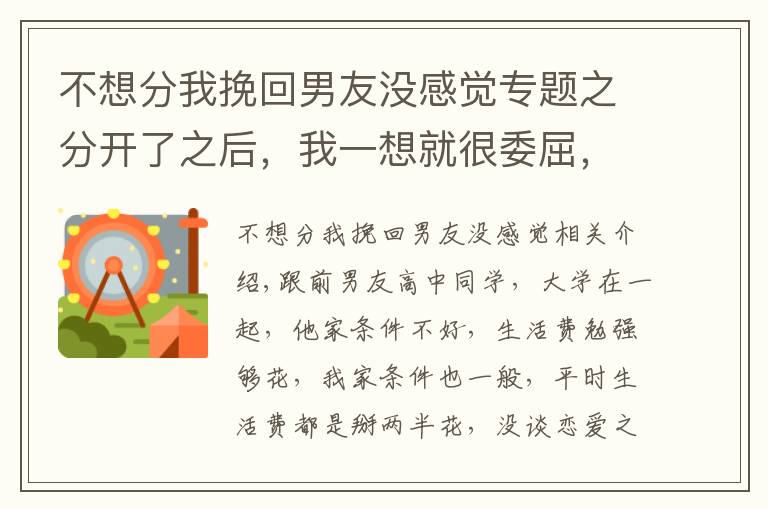 不想分我挽回男友没感觉专题之分开了之后，我一想就很委屈，

不想分我挽回男友没感觉相关介绍，跟前男友高中同学，大学在一起，他家条件不好，生活费勉强够花，我家条件也一般，平时生活费都是掰两半花，没谈恋爱之